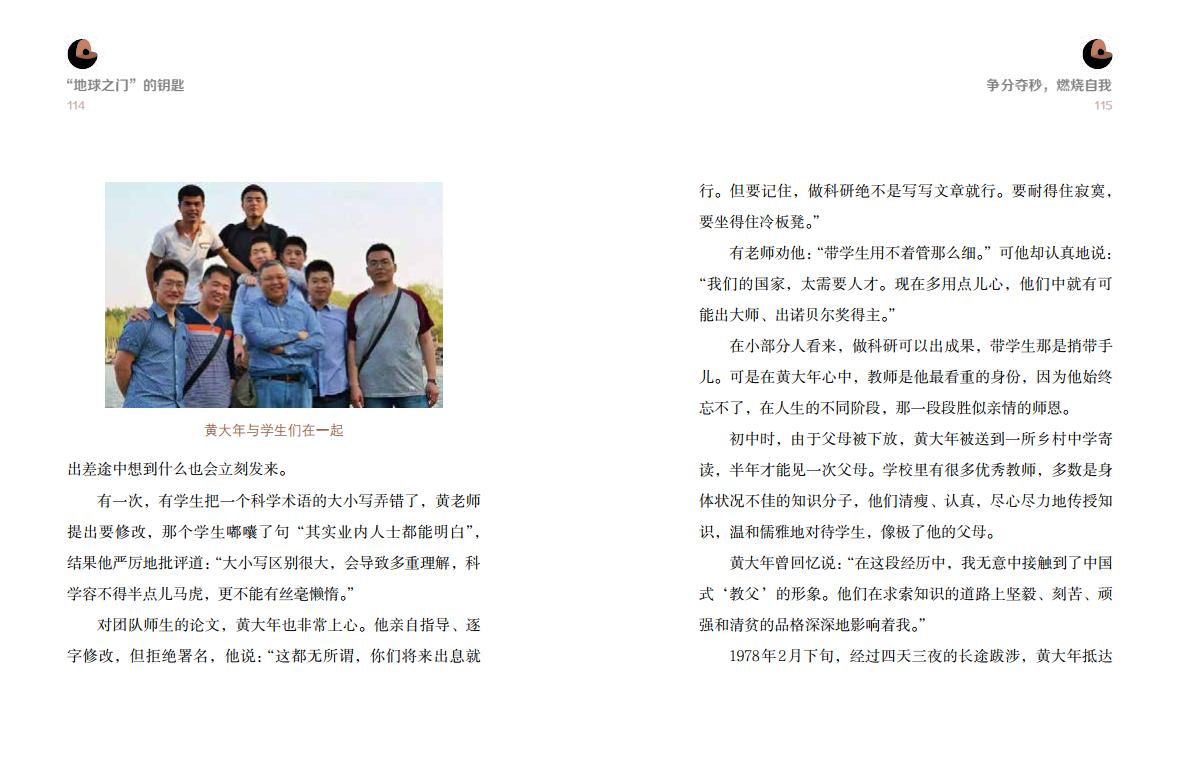 “地球之门”的钥匙
114

黄大年与学生们在一起

出差途中想到什么也会立刻发来。

有一次，有学生把一个科学术语的大小写弄错了，黄老师提出要修改，那个学生嘟囔了句“其实业内人士都能明白”，结果他严厉地批评道：“大小写区别很大，会导致多重理解，科学容不得半点儿马虎，更不能有丝毫懒惰。”

对团队师生的论文，黄大年也非常上心。他亲自指导、逐字修改，但拒绝署名，他说：“这都无所谓，你们将来出息就

争分夺秒，燃烧自我
115

行。但要记住，做科研绝不是写写文章就行。要耐得住寂寞，要坐得住冷板凳。”

有老师劝他：“带学生用不着管那么细。”可他却认真地说：“我们的国家，太需要人才。现在多用点儿心，他们中就有可能出大师、出诺贝尔奖得主。”

在小部分人看来，做科研可以出成果，带学生那是捎带手儿。可是在黄大年心中，教师是他最看重的身份，因为他始终忘不了，在人生的不同阶段，那一段段胜似亲情的师恩。

初中时，由于父母被下放，黄大年被送到一所乡村中学寄读，半年才能见一次父母。学校里有很多优秀教师，多数是身体状况不佳的知识分子，他们清瘦、认真，尽心尽力地传授知识，温和儒雅地对待学生，像极了他的父母。

黄大年曾回忆说：“在这段经历中，我无意中接触到了中国式‘教父’的形象。他们在求索知识的道路上坚毅、刻苦、顽强和清贫的品格深深地影响着我。”

1978年2月下旬，经过四天三夜的长途跋涉，黄大年抵达